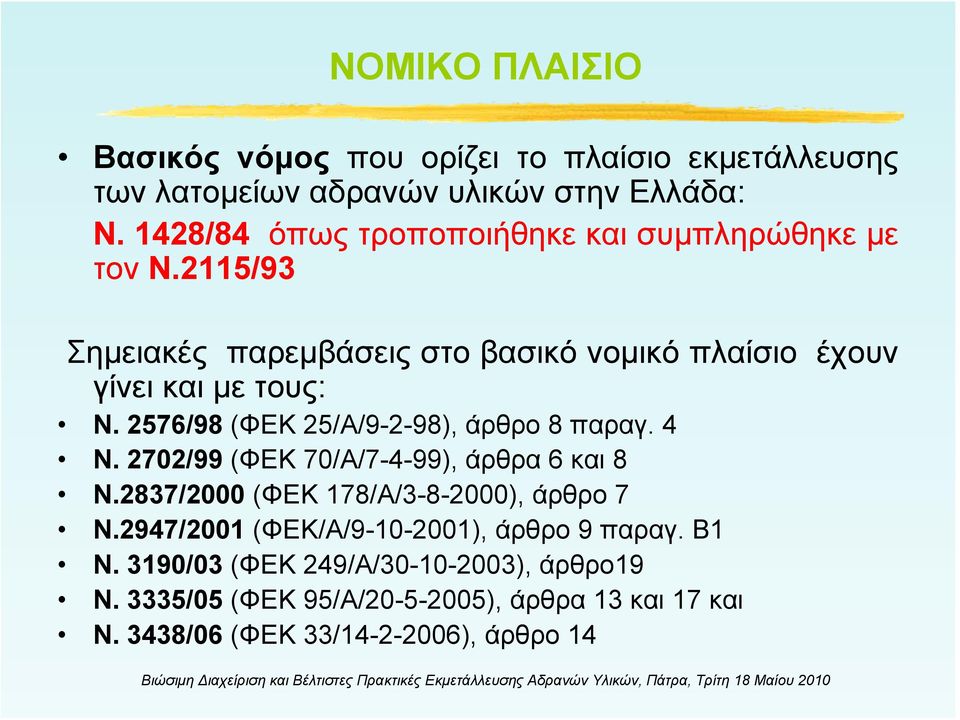 ΝΟΜΙΚΟ ΠΛΑΙΣΙΟ

• Βασικός νόμος που ορίζει το πλαίσιο εκμετάλλευσης των λατομείων αδρανών υλικών στην Ελλάδα:
Ν. 1428/84 όπως τροποποιήθηκε και συμπληρώθηκε με τον Ν.2115/93

Σημειακές παρεμβάσεις στο βασικό νομικό πλαίσιο έχουν γίνει και με τους:
• Ν. 2576/98 (ΦΕΚ 25/Α/9-2-98), άρθρο 8 παραγ. 4
• Ν. 2702/99 (ΦΕΚ 70/Α/7-4-99), άρθρα 6 και 8
• Ν.2837/2000 (ΦΕΚ 178/Α/3-8-2000), άρθρο 7
• Ν.2947/2001 (ΦΕΚ/Α/9-10-2001), άρθρο 9 παραγ. Β1
• Ν. 3190/03 (ΦΕΚ 249/Α/30-10-2003), άρθρο19
• Ν. 3335/05 (ΦΕΚ 95/Α/20-5-2005), άρθρα 13 και 17 και
• Ν. 3438/06 (ΦΕΚ 33/14-2-2006), άρθρο 14

Βιώσιμη Διαχείριση και Βέλτιστες Πρακτικές Εκμετάλλευσης Αδρανών Υλικών, Πάτρα, Τρίτη 18 Μαίου 2010